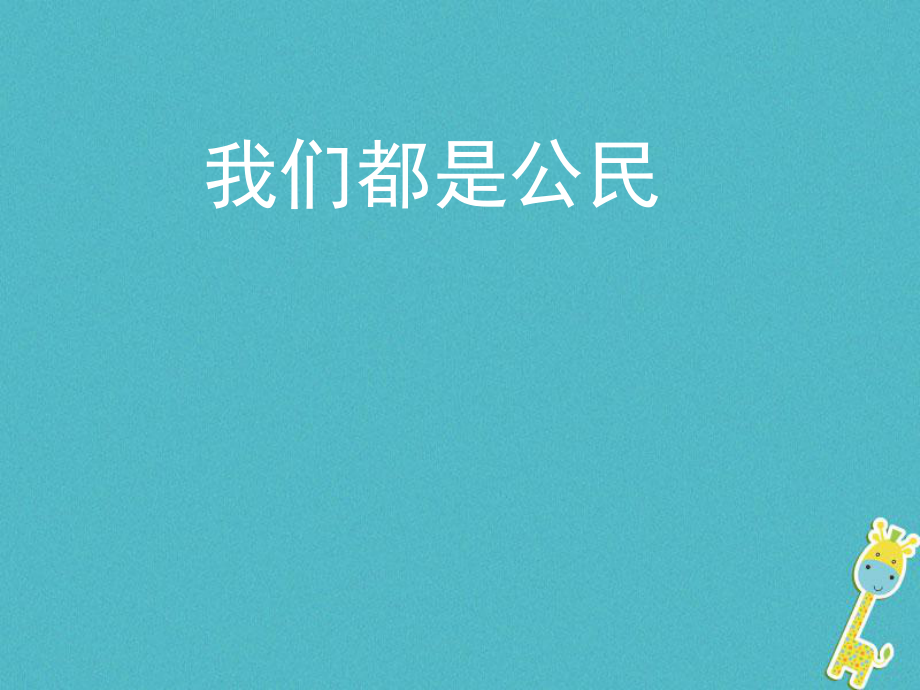 我们都是公民